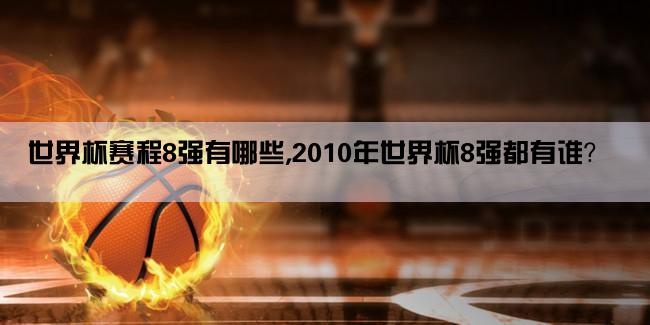 世界杯赛程8强有哪些,2010年世界杯8强都有谁?